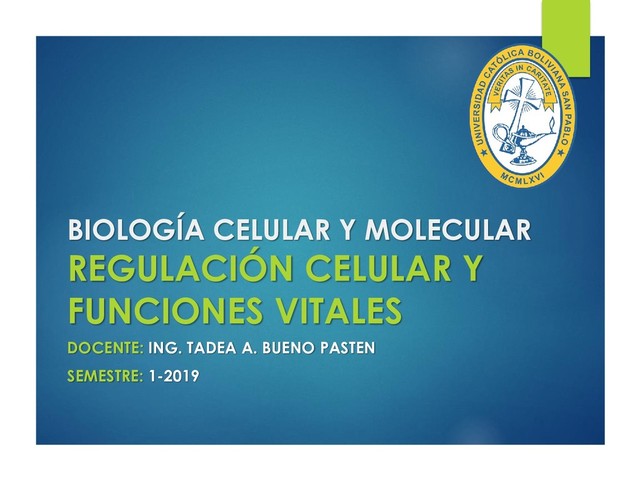 UNIVERSIDAD CATÓLICA BOLIVIANA SAN PABLO
VERITAS IN CARITATE
MCMLXVI

BIOLOGÍA CELULAR Y MOLECULAR
REGULACIÓN CELULAR Y FUNCIONES VITALES

DOCENTE: ING. TADEA A. BUENO PASTEN

SEMESTRE: 1-2019